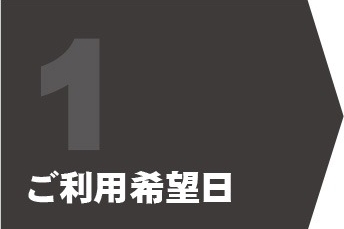 1
ご利用希望日